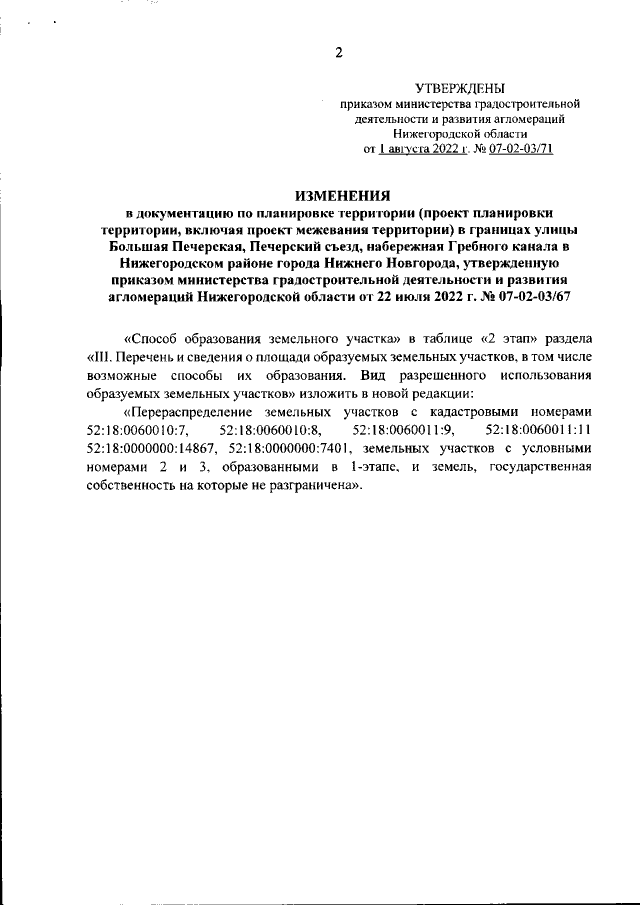 2

УТВЕРЖДЕНЫ
приказом министерства градостроительной деятельности и развития агломераций Нижегородской области
от 1 августа 2022 г. № 07-02-03/71

ИЗМЕНЕНИЯ
в документацию по планировке территории (проект планировки территории, включая проект межевания территории) в границах улицы Большая Печерская, Печерский съезд, набережная Гребного канала в Нижегородском районе города Нижнего Новгорода, утвержденную приказом министерства градостроительной деятельности и развития агломераций Нижегородской области от 22 июля 2022 г. № 07-02-03/67

«Способ образования земельного участка» в таблице «2 этап» раздела «III. Перечень и сведения о площади образуемых земельных участков, в том числе возможные способы их образования. Вид разрешенного использования образуемых земельных участков» изложить в новой редакции:

«Перераспределение земельных участков с кадастровыми номерами 52:18:0060010:7, 52:18:0060010:8, 52:18:0060011:9, 52:18:0060011:11 52:18:0000000:14867, 52:18:0000000:7401, земельных участков с условными номерами 2 и 3, образованными в 1-этапе, и земель, государственная собственность на которые не разграничена».